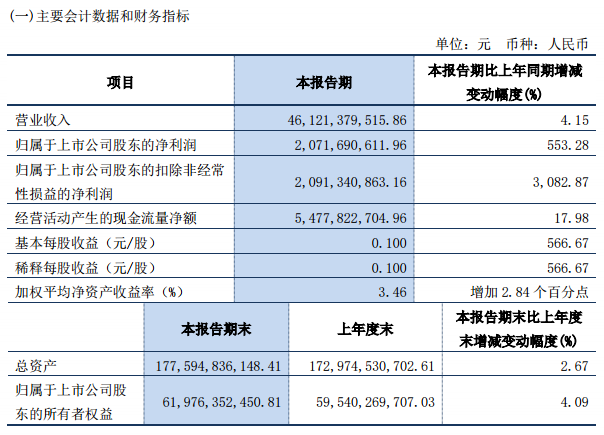 (一)主要会计数据和财务指标

单位：元　币种：人民币

| 项目 | 本报告期 | 本报告期比上年同期增减变动幅度(%) |
|---|---|---|
| 营业收入 | 46,121,379,515.86 | 4.15 |
| 归属于上市公司股东的净利润 | 2,071,690,611.96 | 553.28 |
| 归属于上市公司股东的扣除非经常性损益的净利润 | 2,091,340,863.16 | 3,082.87 |
| 经营活动产生的现金流量净额 | 5,477,822,704.96 | 17.98 |
| 基本每股收益（元/股） | 0.100 | 566.67 |
| 稀释每股收益（元/股） | 0.100 | 566.67 |
| 加权平均净资产收益率（%） | 3.46 | 增加 2.84 个百分点 |

| | 本报告期末 | 上年度末 | 本报告期末比上年度末增减变动幅度(%) |
|---|---|---|---|
| 总资产 | 177,594,836,148.41 | 172,974,530,702.61 | 2.67 |
| 归属于上市公司股东的所有者权益 | 61,976,352,450.81 | 59,540,269,707.03 | 4.09 |